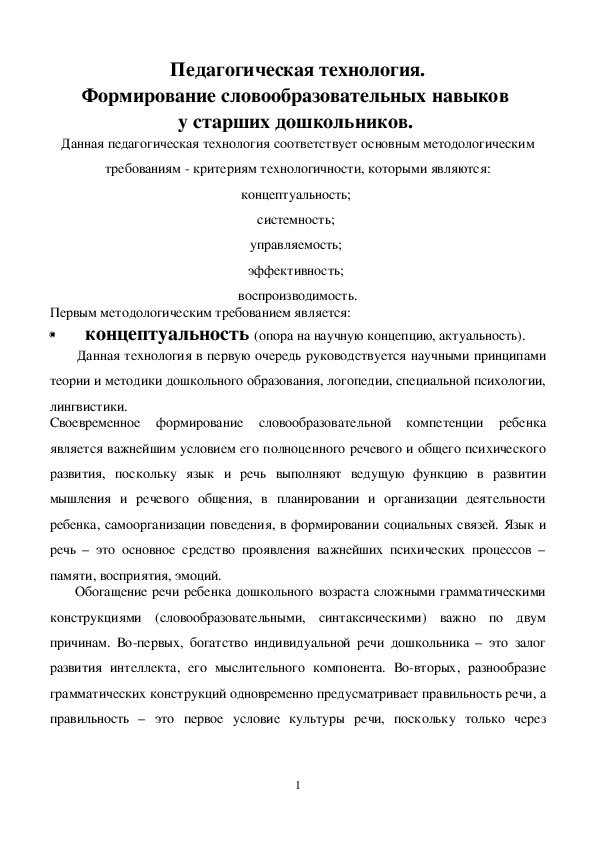 Педагогическая технология.
Формирование словообразовательных навыков
у старших дошкольников.

Данная педагогическая технология соответствует основным методологическим требованиям - критериям технологичности, которыми являются:

концептуальность;

системность;

управляемость;

эффективность;

воспроизводимость.

Первым методологическим требованием является:

• концептуальность (опора на научную концепцию, актуальность).

Данная технология в первую очередь руководствуется научными принципами теории и методики дошкольного образования, логопедии, специальной психологии, лингвистики.

Своевременное формирование словообразовательной компетенции ребенка является важнейшим условием его полноценного речевого и общего психического развития, поскольку язык и речь выполняют ведущую функцию в развитии мышления и речевого общения, в планировании и организации деятельности ребенка, самоорганизации поведения, в формировании социальных связей. Язык и речь – это основное средство проявления важнейших психических процессов – памяти, восприятия, эмоций.

Обогащение речи ребенка дошкольного возраста сложными грамматическими конструкциями (словообразовательными, синтаксическими) важно по двум причинам. Во-первых, богатство индивидуальной речи дошкольника – это залог развития интеллекта, его мыслительного компонента. Во-вторых, разнообразие грамматических конструкций одновременно предусматривает правильность речи, а правильность – это первое условие культуры речи, поскольку только через

1